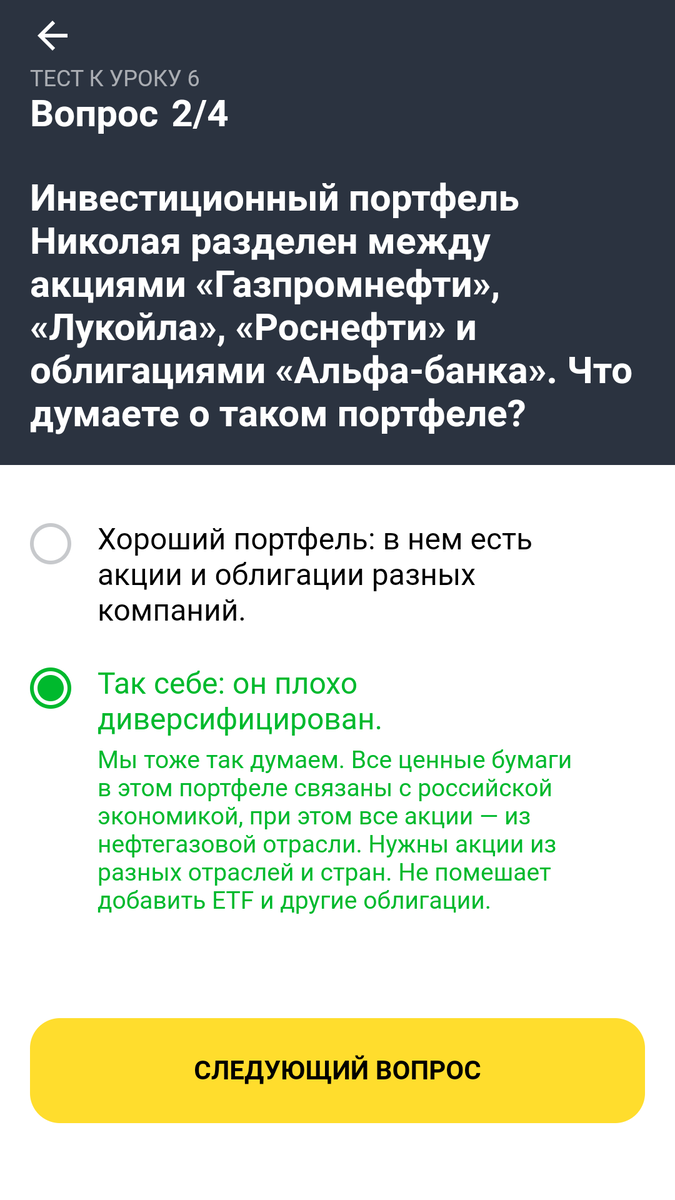 ТЕСТ К УРОКУ 6
Вопрос 2/4

Инвестиционный портфель Николая разделен между акциями «Газпромнефти», «Лукойла», «Роснефти» и облигациями «Альфа-банка». Что думаете о таком портфеле?

Хороший портфель: в нем есть акции и облигации разных компаний.

Так себе: он плохо диверсифицирован.

Мы тоже так думаем. Все ценные бумаги в этом портфеле связаны с российской экономикой, при этом все акции — из нефтегазовой отрасли. Нужны акции из разных отраслей и стран. Не помешает добавить ETF и другие облигации.

СЛЕДУЮЩИЙ ВОПРОС